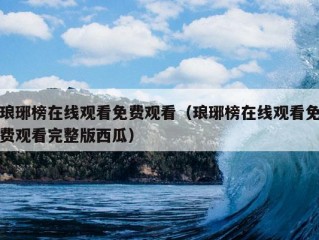 琅琊榜在线观看免费观看（琅琊榜在线观看免费观看完整版西瓜）